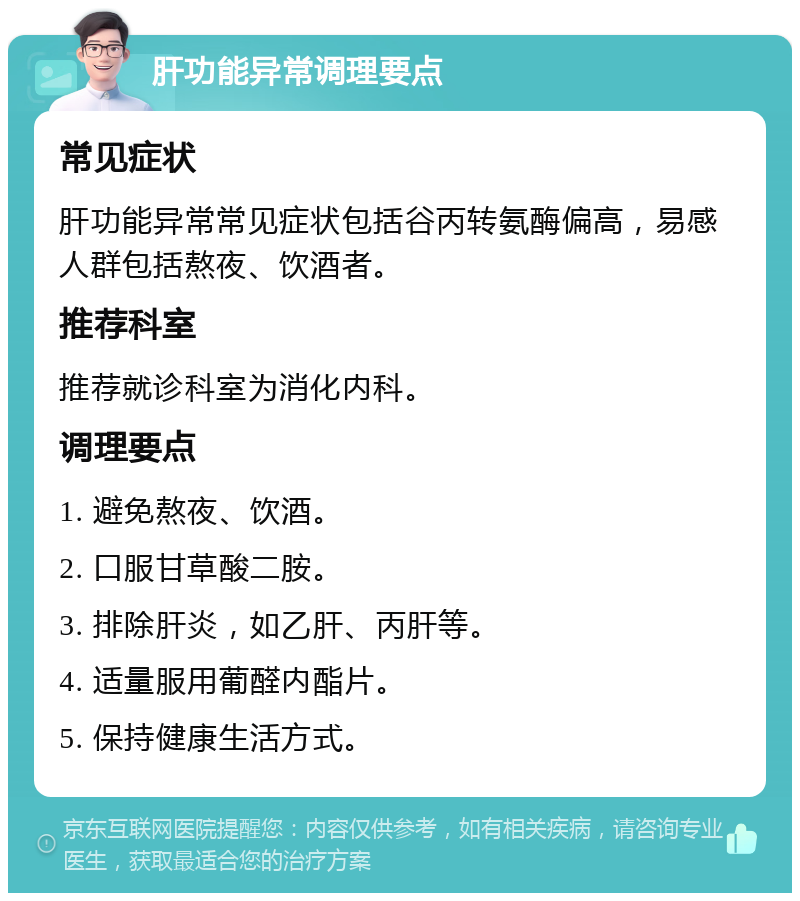 肝功能异常调理要点

常见症状

肝功能异常常见症状包括谷丙转氨酶偏高，易感人群包括熬夜、饮酒者。

推荐科室

推荐就诊科室为消化内科。

调理要点

1. 避免熬夜、饮酒。

2. 口服甘草酸二胺。

3. 排除肝炎，如乙肝、丙肝等。

4. 适量服用葡醛内酯片。

5. 保持健康生活方式。

京东互联网医院提醒您：内容仅供参考，如有相关疾病，请咨询专业医生，获取最适合您的治疗方案